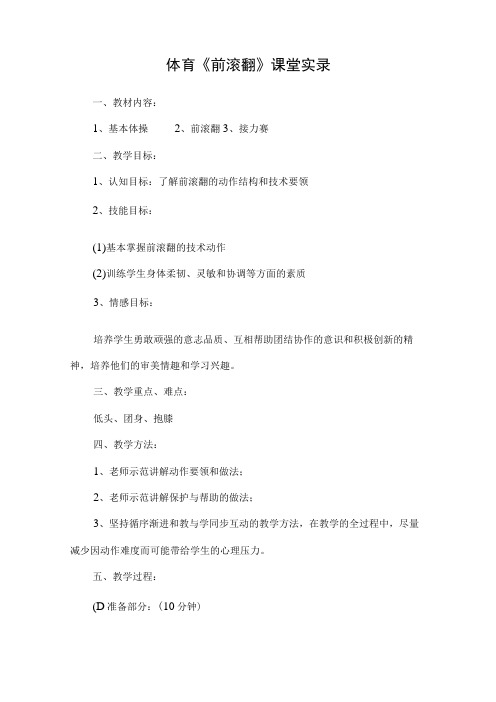 体育《前滚翻》课堂实录

一、教材内容：

1、基本体操　　2、前滚翻 3、接力赛

二、教学目标：

1、认知目标：了解前滚翻的动作结构和技术要领

2、技能目标：

(1)基本掌握前滚翻的技术动作

(2)训练学生身体柔韧、灵敏和协调等方面的素质

3、情感目标：

培养学生勇敢顽强的意志品质、互相帮助团结协作的意识和积极创新的精神，培养他们的审美情趣和学习兴趣。

三、教学重点、难点：

低头、团身、抱膝

四、教学方法：

1、老师示范讲解动作要领和做法；

2、老师示范讲解保护与帮助的做法；

3、坚持循序渐进和教与学同步互动的教学方法，在教学的全过程中，尽量减少因动作难度而可能带给学生的心理压力。

五、教学过程：

(D 准备部分：（10 分钟）